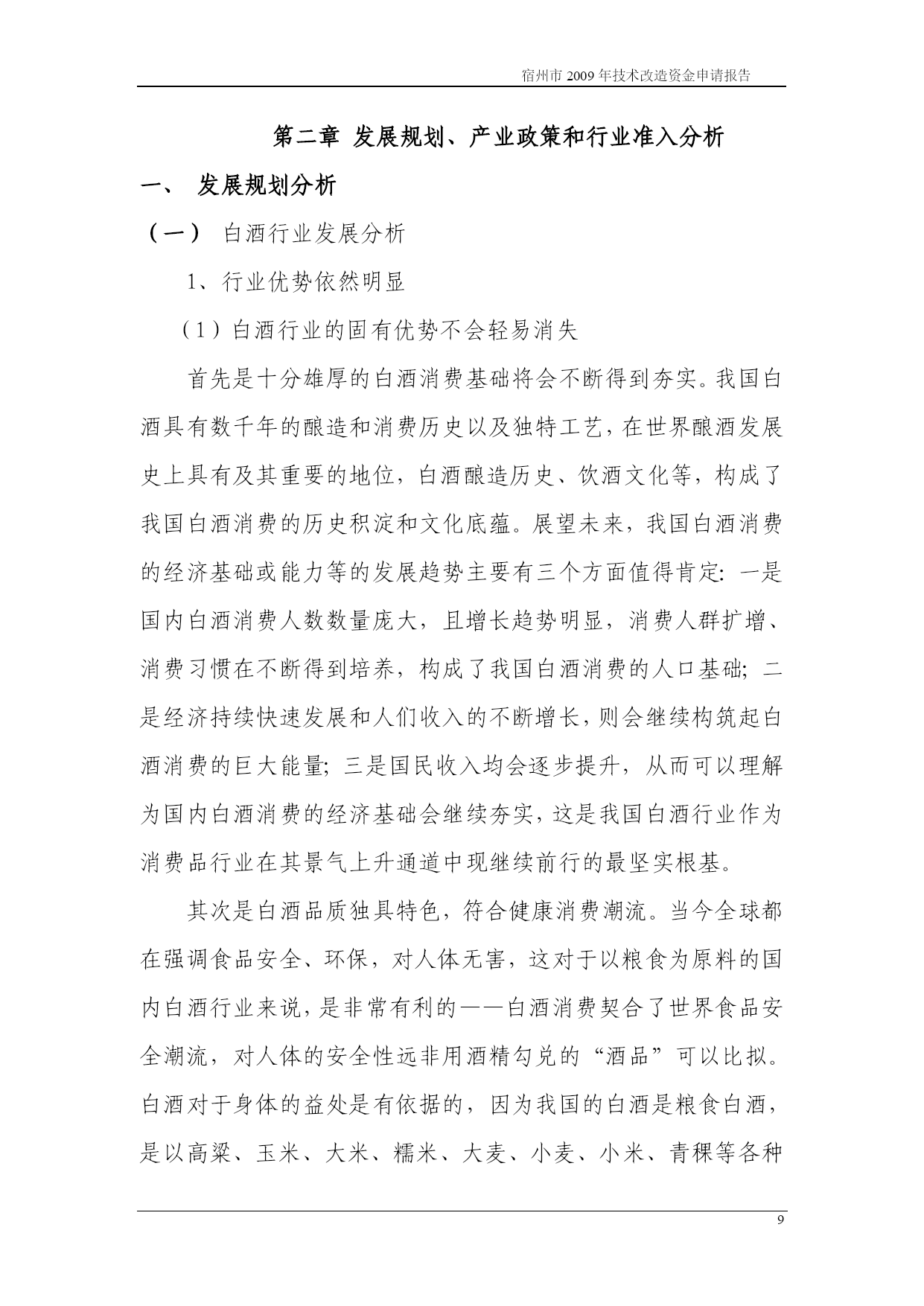 宿州市 2009 年技术改造资金申请报告

第二章 发展规划、产业政策和行业准入分析

一、 发展规划分析

（一） 白酒行业发展分析

1、行业优势依然明显

（1）白酒行业的固有优势不会轻易消失

首先是十分雄厚的白酒消费基础将会不断得到夯实。我国白酒具有数千年的酿造和消费历史以及独特工艺，在世界酿酒发展史上具有及其重要的地位，白酒酿造历史、饮酒文化等，构成了我国白酒消费的历史积淀和文化底蕴。展望未来，我国白酒消费的经济基础或能力等的发展趋势主要有三个方面值得肯定：一是国内白酒消费人数数量庞大，且增长趋势明显，消费人群扩增、消费习惯在不断得到培养，构成了我国白酒消费的人口基础；二是经济持续快速发展和人们收入的不断增长，则会继续构筑起白酒消费的巨大能量；三是国民收入均会逐步提升，从而可以理解为国内白酒消费的经济基础会继续夯实，这是我国白酒行业作为消费品行业在其景气上升通道中现继续前行的最坚实根基。

其次是白酒品质独具特色，符合健康消费潮流。当今全球都在强调食品安全、环保，对人体无害，这对于以粮食为原料的国内白酒行业来说，是非常有利的——白酒消费契合了世界食品安全潮流，对人体的安全性远非用酒精勾兑的“酒品”可以比拟。白酒对于身体的益处是有依据的，因为我国的白酒是粮食白酒，是以高粱、玉米、大米、糯米、大麦、小麦、小米、青稞等各种

9